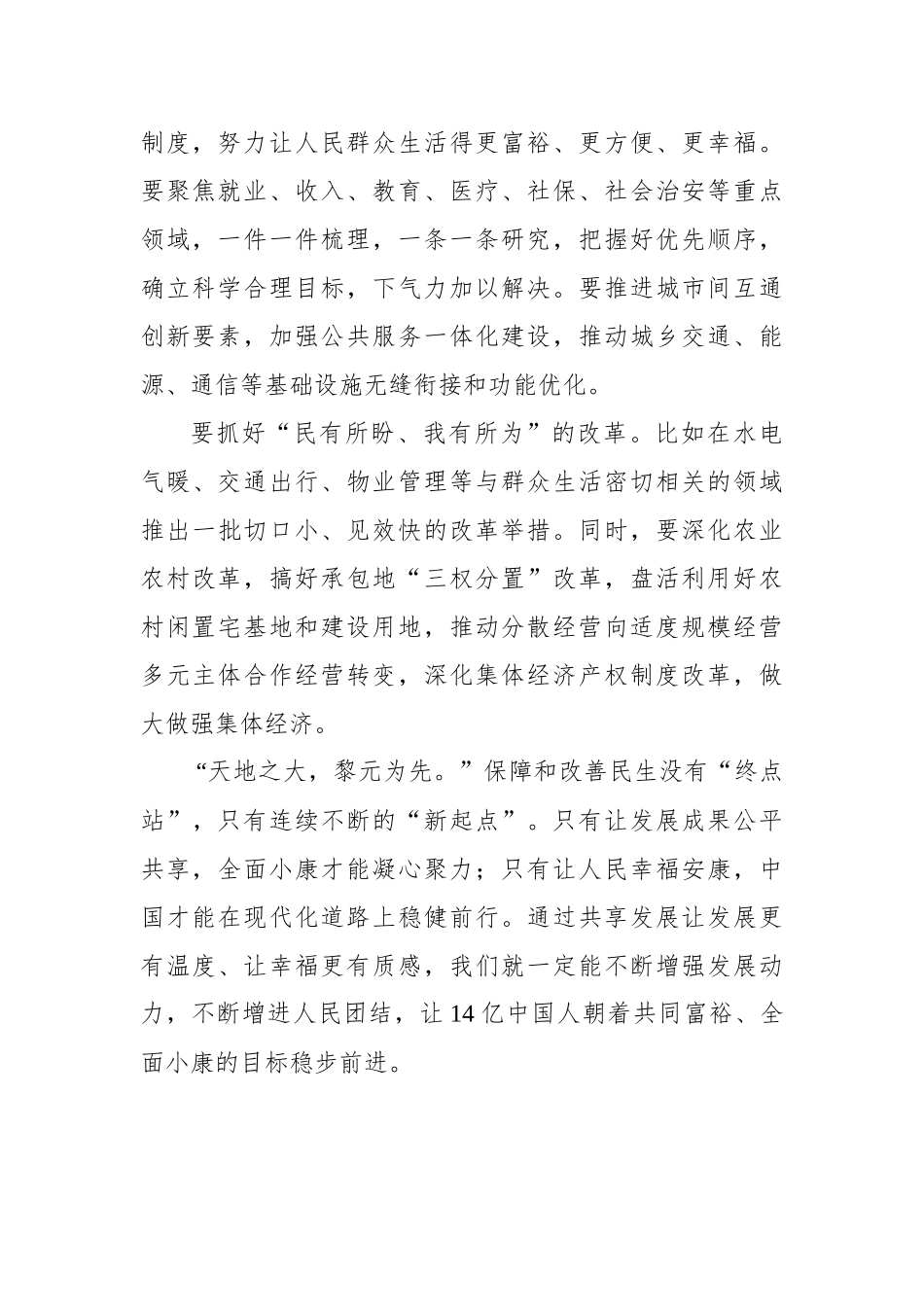 制度，努力让人民群众生活得更富裕、更方便、更幸福。要聚焦就业、收入、教育、医疗、社保、社会治安等重点领域，一件一件梳理，一条一条研究，把握好优先顺序，确立科学合理目标，下气力加以解决。要推进城市间互通创新要素，加强公共服务一体化建设，推动城乡交通、能源、通信等基础设施无缝衔接和功能优化。

要抓好“民有所盼、我有所为”的改革。比如在水电气暖、交通出行、物业管理等与群众生活密切相关的领域推出一批切口小、见效快的改革举措。同时，要深化农业农村改革，搞好承包地“三权分置”改革，盘活利用好农村闲置宅基地和建设用地，推动分散经营向适度规模经营多元主体合作经营转变，深化集体经济产权制度改革，做大做强集体经济。

“天地之大，黎元为先。”保障和改善民生没有“终点站”，只有连续不断的“新起点”。只有让发展成果公平共享，全面小康才能凝心聚力；只有让人民幸福安康，中国才能在现代化道路上稳健前行。通过共享发展让发展更有温度、让幸福更有质感，我们就一定能不断增强发展动力，不断增进人民团结，让 14 亿中国人朝着共同富裕、全面小康的目标稳步前进。